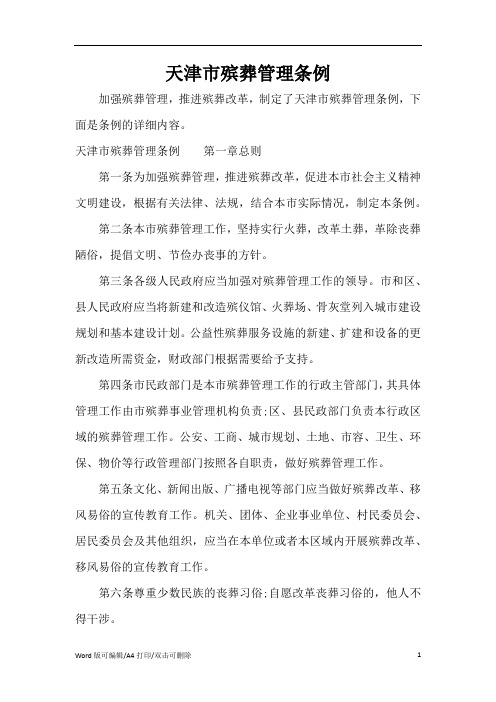 天津市殡葬管理条例

加强殡葬管理，推进殡葬改革，制定了天津市殡葬管理条例，下面是条例的详细内容。

天津市殡葬管理条例　　第一章总则

第一条为加强殡葬管理，推进殡葬改革，促进本市社会主义精神文明建设，根据有关法律、法规，结合本市实际情况，制定本条例。

第二条本市殡葬管理工作，坚持实行火葬，改革土葬，革除丧葬陋俗，提倡文明、节俭办丧事的方针。

第三条各级人民政府应当加强对殡葬管理工作的领导。市和区、县人民政府应当将新建和改造殡仪馆、火葬场、骨灰堂列入城市建设规划和基本建设计划。公益性殡葬服务设施的新建、扩建和设备的更新改造所需资金，财政部门根据需要给予支持。

第四条市民政部门是本市殡葬管理工作的行政主管部门，其具体管理工作由市殡葬事业管理机构负责;区、县民政部门负责本行政区域的殡葬管理工作。公安、工商、城市规划、土地、市容、卫生、环保、物价等行政管理部门按照各自职责，做好殡葬管理工作。

第五条文化、新闻出版、广播电视等部门应当做好殡葬改革、移风易俗的宣传教育工作。机关、团体、企业事业单位、村民委员会、居民委员会及其他组织，应当在本单位或者本区域内开展殡葬改革、移风易俗的宣传教育工作。

第六条尊重少数民族的丧葬习俗;自愿改革丧葬习俗的，他人不得干涉。

Word 版可编辑/A4 打印/双击可删除　　1